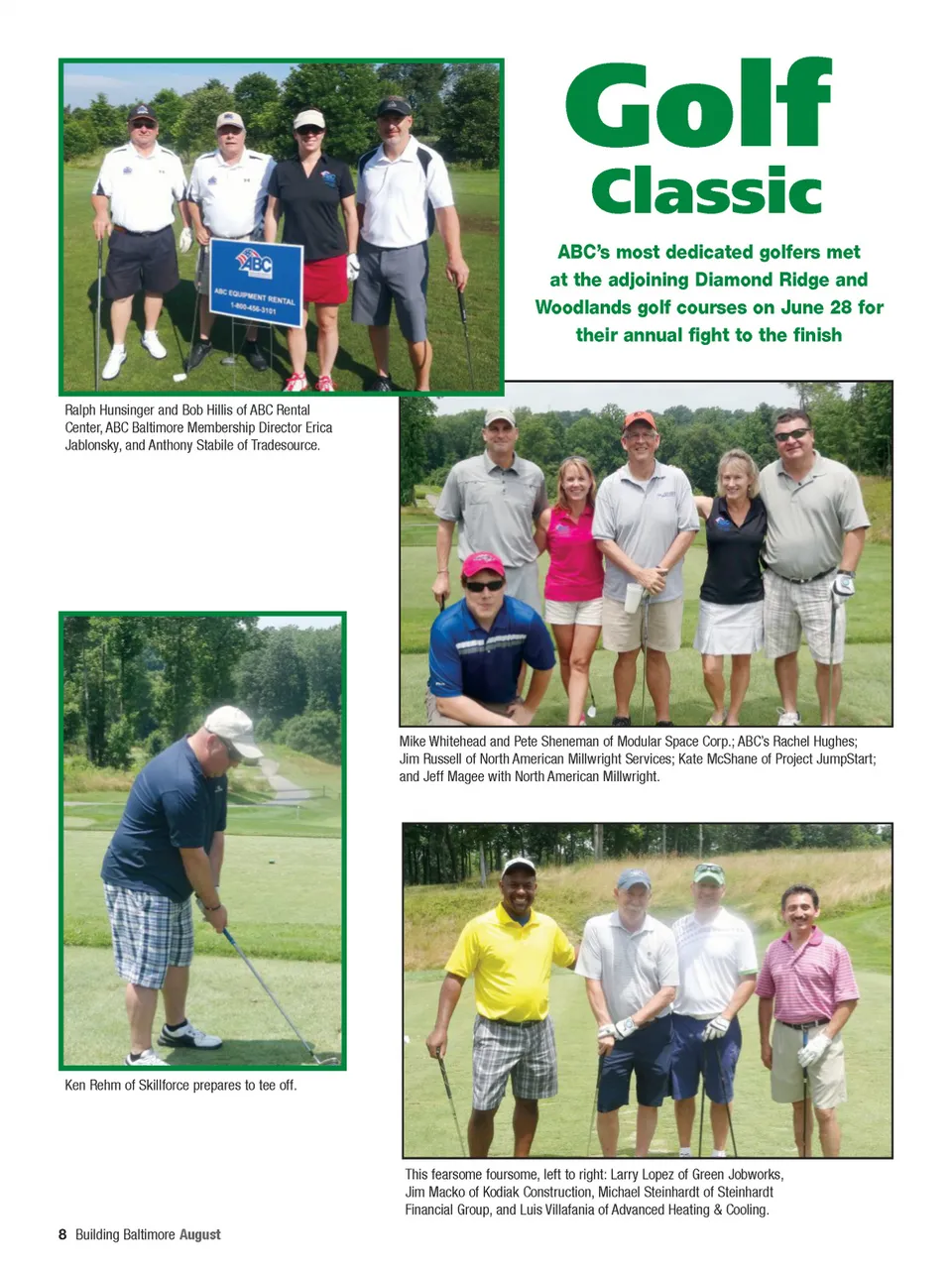 Golf Classic

ABC's most dedicated golfers met at the adjoining Diamond Ridge and Woodlands golf courses on June 28 for their annual fight to the finish

ABC

ABC EQUIPMENT RENTAL
1-800-456-3101

Ralph Hunsinger and Bob Hillis of ABC Rental Center, ABC Baltimore Membership Director Erica Jablonsky, and Anthony Stabile of Tradesource.

Mike Whitehead and Pete Sheneman of Modular Space Corp.; ABC's Rachel Hughes; Jim Russell of North American Millwright Services; Kate McShane of Project JumpStart; and Jeff Magee with North American Millwright.

Ken Rehm of Skillforce prepares to tee off.

This fearsome foursome, left to right: Larry Lopez of Green Jobworks, Jim Macko of Kodiak Construction, Michael Steinhardt of Steinhardt Financial Group, and Luis Villafania of Advanced Heating & Cooling.

8 Building Baltimore August